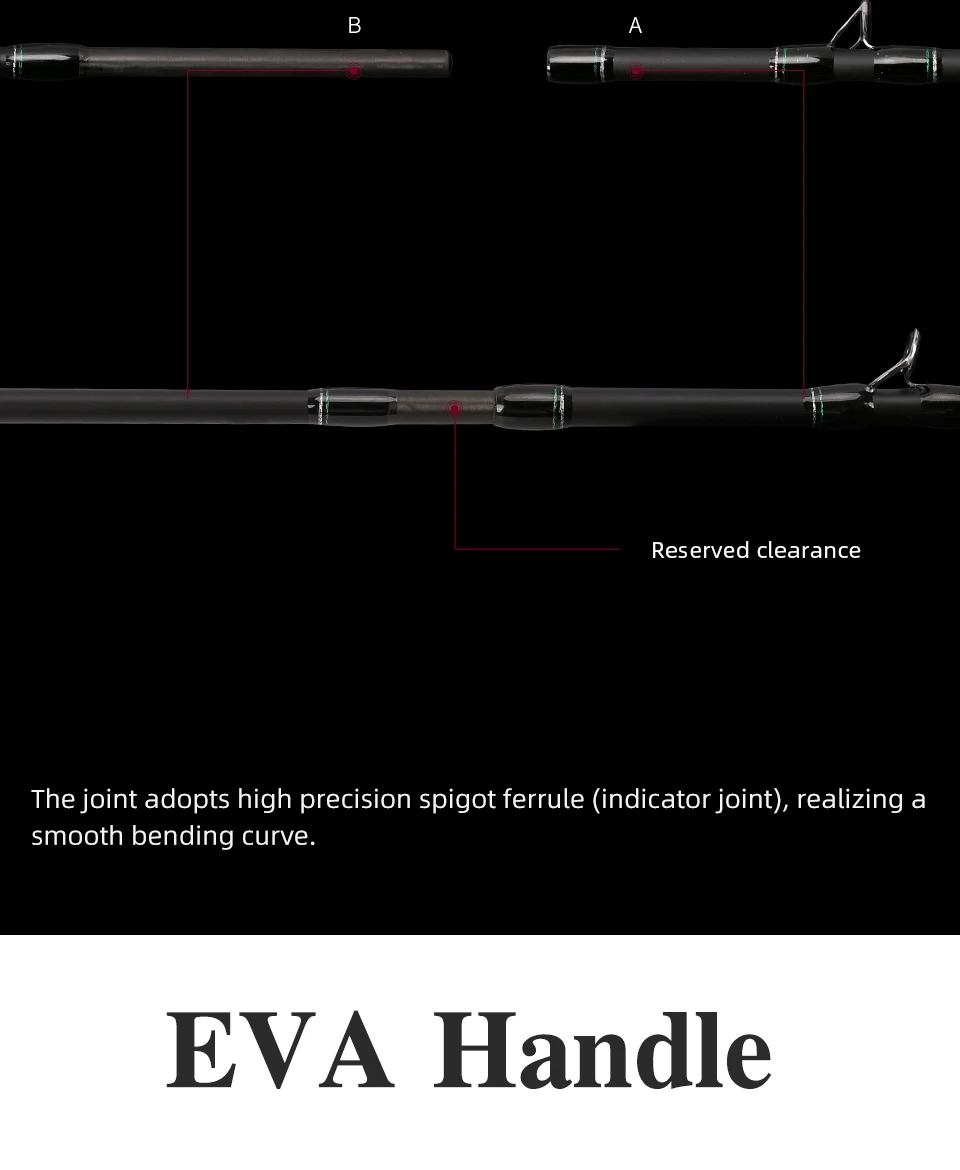 B

A

Reserved clearance

The joint adopts high precision spigot ferrule (indicator joint), realizing a smooth bending curve.

EVA Handle